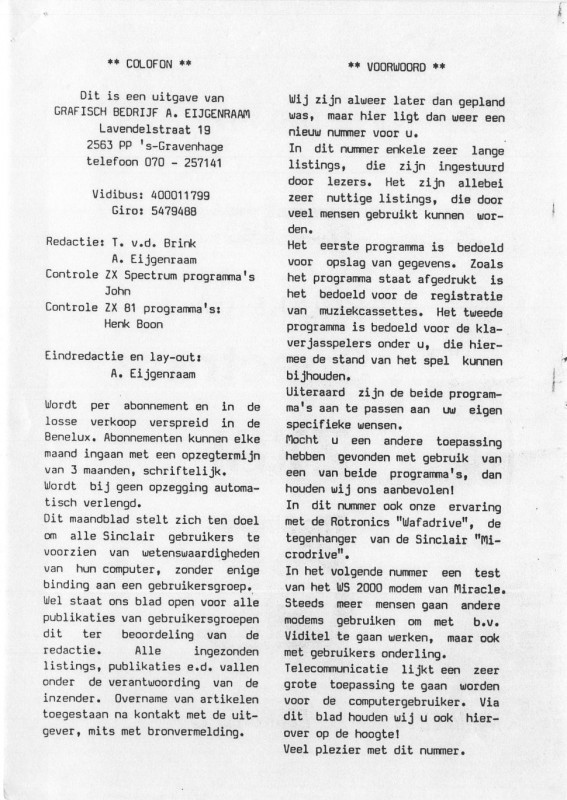 ** COLOFON **

Dit is een uitgave van
GRAFISCH BEDRIJF A. EIJGENRAAM
Lavendelstraat 19
2563 PP 's-Gravenhage
telefoon 070 - 257141

Vidibus: 400011799
Giro: 5479488

Redactie: T. v.d. Brink
A. Eijgenraam
Controle ZX Spectrum programma's
John
Controle ZX 81 programma's:
Henk Boon

Eindredactie en lay-out:
A. Eijgenraam

Wordt per abonnement en in de losse verkoop verspreid in de Benelux. Abonnementen kunnen elke maand ingaan met een opzegtermijn van 3 maanden, schriftelijk.
Wordt bij geen opzegging automatisch verlengd.
Dit maandblad stelt zich ten doel om alle Sinclair gebruikers te voorzien van wetenswaardigheden van hun computer, zonder enige binding aan een gebruikersgroep.
Wel staat ons blad open voor alle publikaties van gebruikersgroepen dit ter beoordeling van de redactie. Alle ingezonden listings, publikaties e.d. vallen onder de verantwoording van de inzender. Overname van artikelen toegestaan na kontakt met de uitgever, mits met bronvermelding.

** VOORWOORD **

Wij zijn alweer later dan gepland was, maar hier ligt dan weer een nieuw nummer voor u.
In dit nummer enkele zeer lange listings, die zijn ingestuurd door lezers. Het zijn allebei zeer nuttige listings, die door veel mensen gebruikt kunnen worden.
Het eerste programma is bedoeld voor opslag van gegevens. Zoals het programma staat afgedrukt is het bedoeld voor de registratie van muziekcassettes. Het tweede programma is bedoeld voor de klaverjasspelers onder u, die hiermee de stand van het spel kunnen bijhouden.
Uiteraard zijn de beide programma's aan te passen aan uw eigen specifieke wensen.
Mocht u een andere toepassing hebben gevonden met gebruik van een van beide programma's, dan houden wij ons aanbevolen!
In dit nummer ook onze ervaring met de Rotronics "Wafadrive", de tegenhanger van de Sinclair "Microdrive".
In het volgende nummer een test van het WS 2000 modem van Miracle.
Steeds meer mensen gaan andere modems gebruiken om met b.v. Viditel te gaan werken, maar ook met gebruikers onderling.
Telecommunicatie lijkt een zeer grote toepassing te gaan worden voor de computergebruiker. Via dit blad houden wij u ook hierover op de hoogte!
Veel plezier met dit nummer.